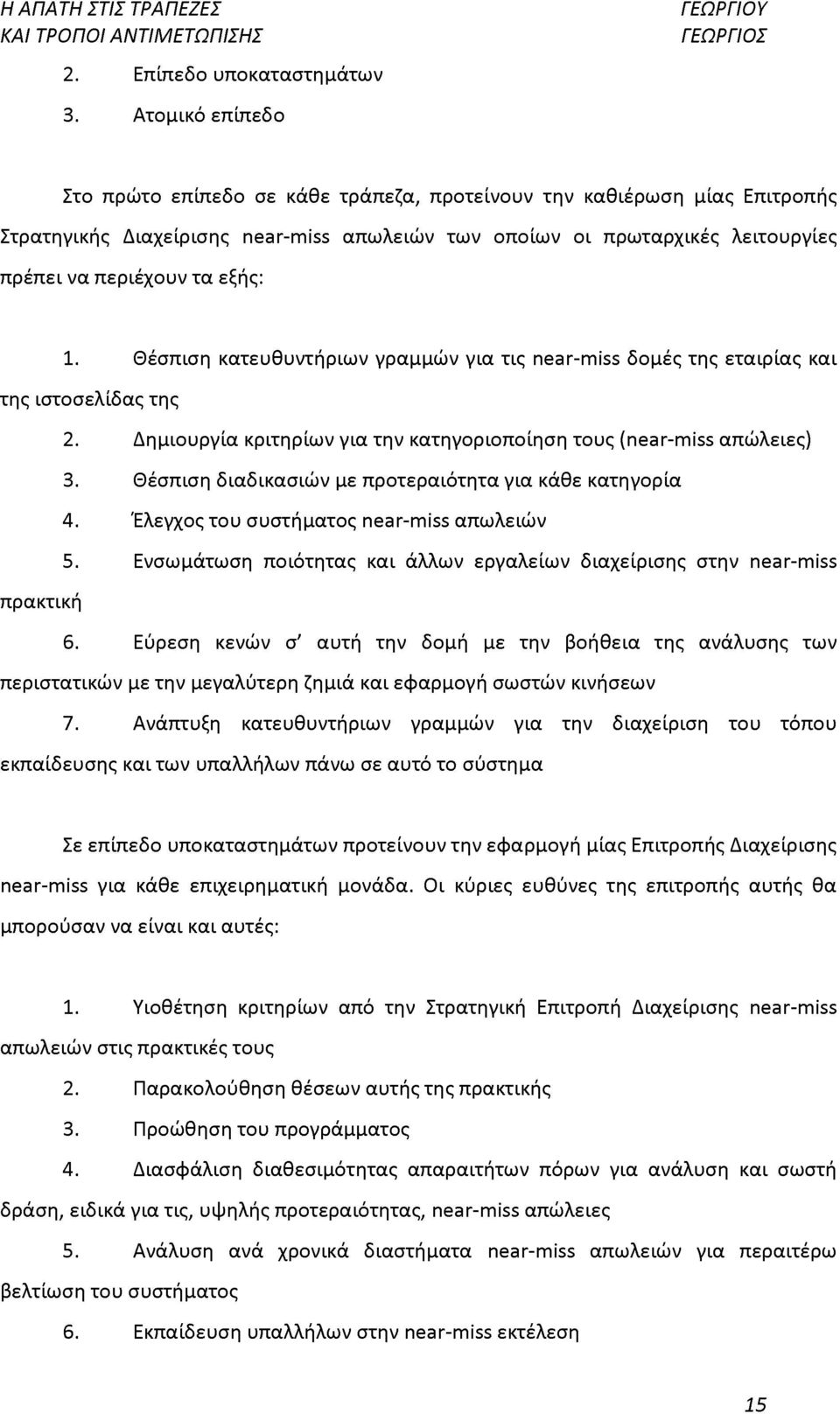 Η ΑΠΑΤΗ ΣΤΙΣ ΤΡΑΠΕΖΕΣ ΚΑΙ ΤΡΟΠΟΙ ΑΝΤΙΜΕΤΩΠΙΣΗΣ

ΓΕΩΡΓΙΟΥ ΓΕΩΡΓΙΟΣ

2. Επίπεδο υποκαταστημάτων
3. Ατομικό επίπεδο

Στο πρώτο επίπεδο σε κάθε τράπεζα, προτείνουν την καθιέρωση μίας Επιτροπής Στρατηγικής Διαχείρισης near-miss απωλειών των οποίων οι πρωταρχικές λειτουργίες πρέπει να περιέχουν τα εξής:

1. Θέσπιση κατευθυντήριων γραμμών για τις near-miss δομές της εταιρίας και της ιστοσελίδας της
2. Δημιουργία κριτηρίων για την κατηγοριοποίηση τους (near-miss απώλειες)
3. Θέσπιση διαδικασιών με προτεραιότητα για κάθε κατηγορία
4. Έλεγχος του συστήματος near-miss απωλειών
5. Ενσωμάτωση ποιότητας και άλλων εργαλείων διαχείρισης στην near-miss πρακτική
6. Εύρεση κενών σ' αυτή την δομή με την βοήθεια της ανάλυσης των περιστατικών με την μεγαλύτερη ζημιά και εφαρμογή σωστών κινήσεων
7. Ανάπτυξη κατευθυντήριων γραμμών για την διαχείριση του τόπου εκπαίδευσης και των υπαλλήλων πάνω σε αυτό το σύστημα

Σε επίπεδο υποκαταστημάτων προτείνουν την εφαρμογή μίας Επιτροπής Διαχείρισης near-miss για κάθε επιχειρηματική μονάδα. Οι κύριες ευθύνες της επιτροπής αυτής θα μπορούσαν να είναι και αυτές:

1. Υιοθέτηση κριτηρίων από την Στρατηγική Επιτροπή Διαχείρισης near-miss απωλειών στις πρακτικές τους
2. Παρακολούθηση θέσεων αυτής της πρακτικής
3. Προώθηση του προγράμματος
4. Διασφάλιση διαθεσιμότητας απαραιτήτων πόρων για ανάλυση και σωστή δράση, ειδικά για τις, υψηλής προτεραιότητας, near-miss απώλειες
5. Ανάλυση ανά χρονικά διαστήματα near-miss απωλειών για περαιτέρω βελτίωση του συστήματος
6. Εκπαίδευση υπαλλήλων στην near-miss εκτέλεση

15